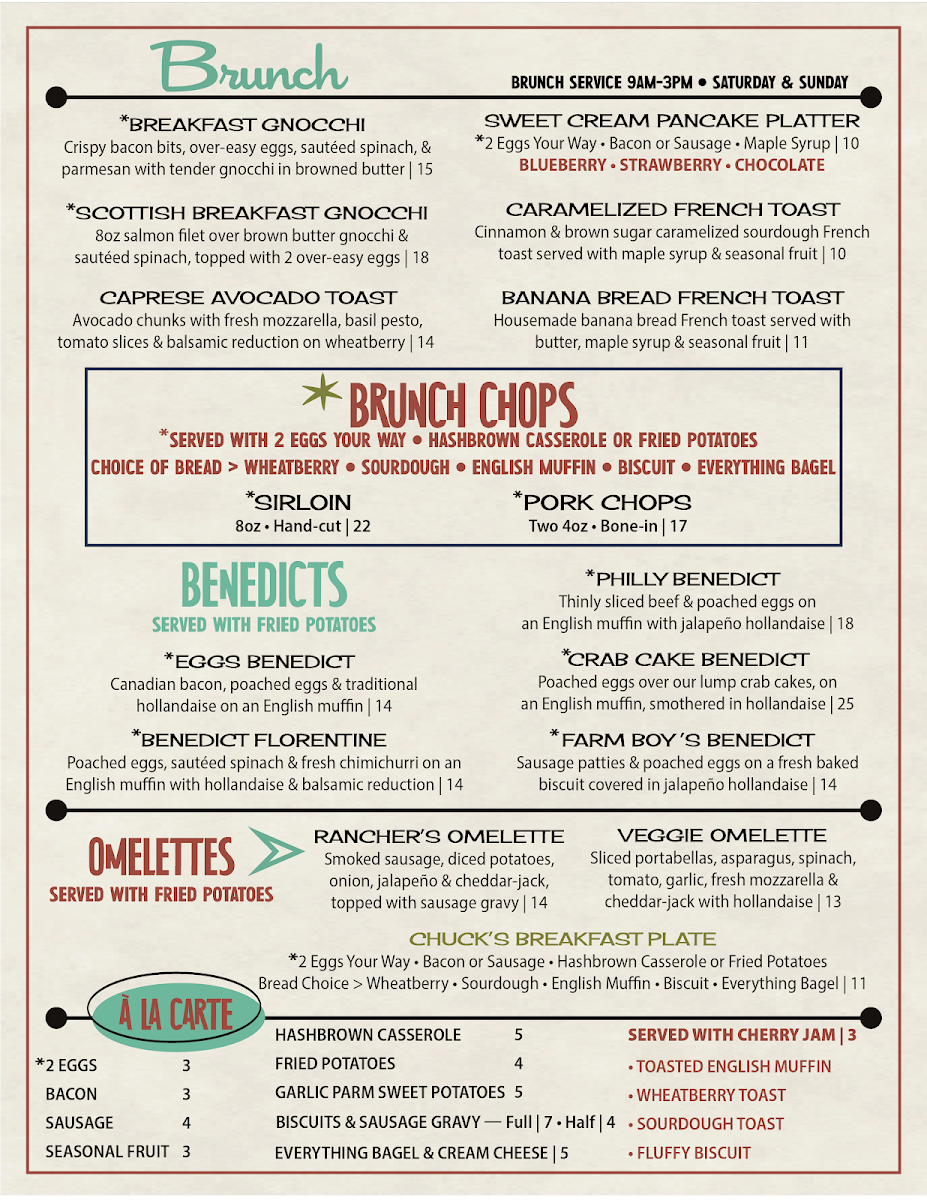 Brunch

BRUNCH SERVICE 9AM-3PM • SATURDAY & SUNDAY

*BREAKFAST GNOCCHI
Crispy bacon bits, over-easy eggs, sautéed spinach, & parmesan with tender gnocchi in browned butter | 15

*SCOTTISH BREAKFAST GNOCCHI
8oz salmon filet over brown butter gnocchi & sautéed spinach, topped with 2 over-easy eggs | 18

CAPRESE AVOCADO TOAST
Avocado chunks with fresh mozzarella, basil pesto, tomato slices & balsamic reduction on wheatberry | 14

SWEET CREAM PANCAKE PLATTER
*2 Eggs Your Way • Bacon or Sausage • Maple Syrup | 10
BLUEBERRY • STRAWBERRY • CHOCOLATE

CARAMELIZED FRENCH TOAST
Cinnamon & brown sugar caramelized sourdough French toast served with maple syrup & seasonal fruit | 10

BANANA BREAD FRENCH TOAST
Housemade banana bread French toast served with butter, maple syrup & seasonal fruit | 11

BRUNCH CHOPS
*SERVED WITH 2 EGGS YOUR WAY • HASHBROWN CASSEROLE OR FRIED POTATOES
CHOICE OF BREAD > WHEATBERRY • SOURDOUGH • ENGLISH MUFFIN • BISCUIT • EVERYTHING BAGEL

*SIRLOIN
8oz • Hand-cut | 22

*PORK CHOPS
Two 4oz • Bone-in | 17

BENEDICTS
SERVED WITH FRIED POTATOES

*EGGS BENEDICT
Canadian bacon, poached eggs & traditional hollandaise on an English muffin | 14

*BENEDICT FLORENTINE
Poached eggs, sautéed spinach & fresh chimichurri on an English muffin with hollandaise & balsamic reduction | 14

*PHILLY BENEDICT
Thinly sliced beef & poached eggs on an English muffin with jalapeño hollandaise | 18

*CRAB CAKE BENEDICT
Poached eggs over our lump crab cakes, on an English muffin, smothered in hollandaise | 25

*FARM BOY'S BENEDICT
Sausage patties & poached eggs on a fresh baked biscuit covered in jalapeño hollandaise | 14

OMELETTES
SERVED WITH FRIED POTATOES

RANCHER'S OMELETTE
Smoked sausage, diced potatoes, onion, jalapeño & cheddar-jack, topped with sausage gravy | 14

VEGGIE OMELETTE
Sliced portabellas, asparagus, spinach, tomato, garlic, fresh mozzarella & cheddar-jack with hollandaise | 13

CHUCK'S BREAKFAST PLATE
*2 Eggs Your Way • Bacon or Sausage • Hashbrown Casserole or Fried Potatoes
Bread Choice > Wheatberry • Sourdough • English Muffin • Biscuit • Everything Bagel | 11

À LA CARTE

*2 EGGS 3
BACON 3
SAUSAGE 4
SEASONAL FRUIT 3

HASHBROWN CASSEROLE 5
FRIED POTATOES 4
GARLIC PARM SWEET POTATOES 5
BISCUITS & SAUSAGE GRAVY — Full | 7 • Half | 4
EVERYTHING BAGEL & CREAM CHEESE | 5

SERVED WITH CHERRY JAM | 3
• TOASTED ENGLISH MUFFIN
• WHEATBERRY TOAST
• SOURDOUGH TOAST
• FLUFFY BISCUIT